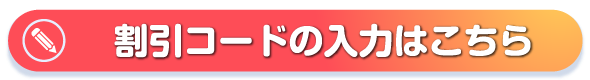 割引コードの入力はこちら